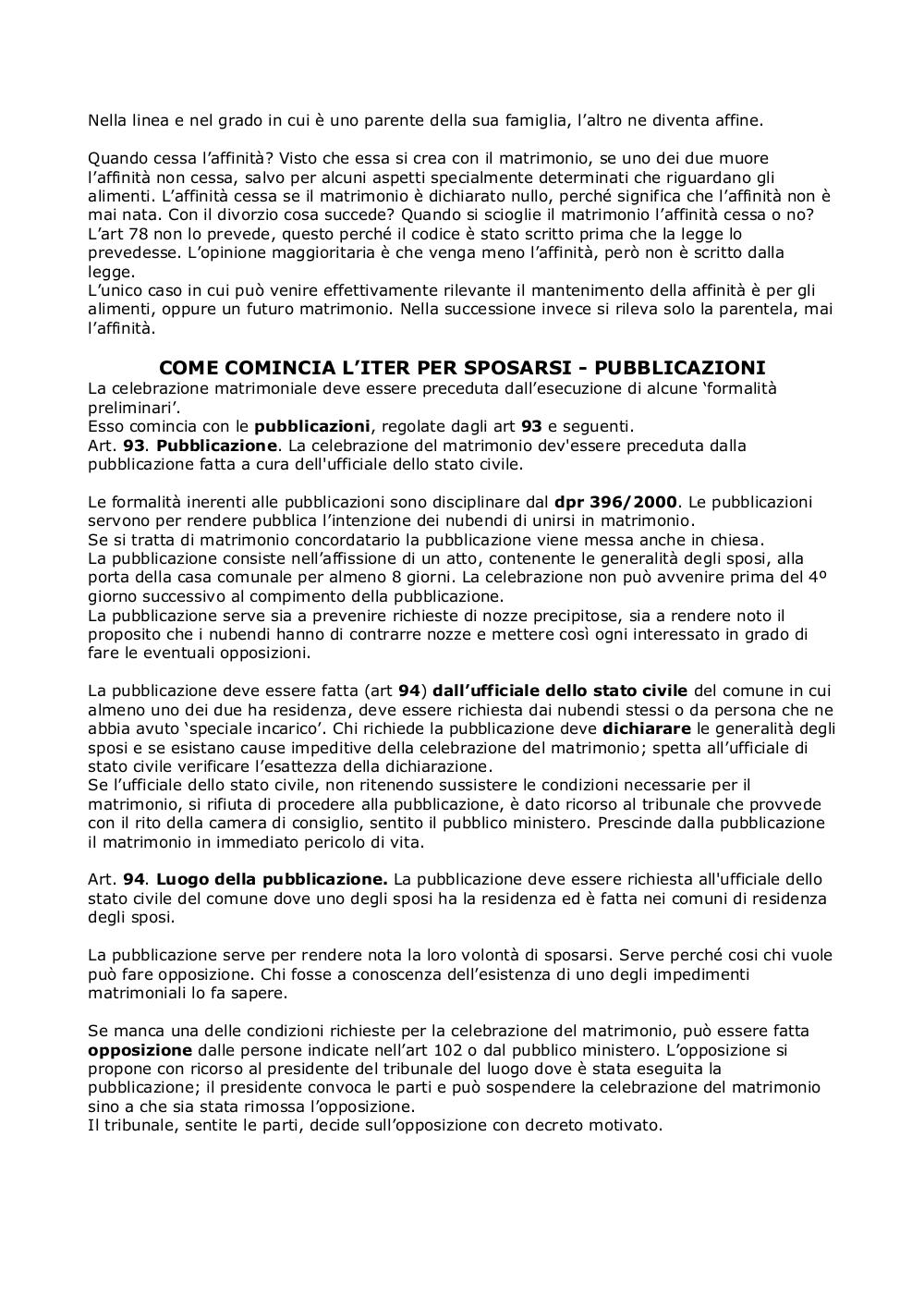 Nella linea e nel grado in cui è uno parente della sua famiglia, l'altro ne diventa affine.

Quando cessa l'affinità? Visto che essa si crea con il matrimonio, se uno dei due muore l'affinità non cessa, salvo per alcuni aspetti specialmente determinati che riguardano gli alimenti. L'affinità cessa se il matrimonio è dichiarato nullo, perché significa che l'affinità non è mai nata. Con il divorzio cosa succede? Quando si scioglie il matrimonio l'affinità cessa o no? L'art 78 non lo prevede, questo perché il codice è stato scritto prima che la legge lo prevedesse. L'opinione maggioritaria è che venga meno l'affinità, però non è scritto dalla legge.
L'unico caso in cui può venire effettivamente rilevante il mantenimento della affinità è per gli alimenti, oppure un futuro matrimonio. Nella successione invece si rileva solo la parentela, mai l'affinità.

COME COMINCIA L'ITER PER SPOSARSI - PUBBLICAZIONI
La celebrazione matrimoniale deve essere preceduta dall'esecuzione di alcune 'formalità preliminari'.
Esso comincia con le pubblicazioni, regolate dagli art 93 e seguenti.
Art. 93. Pubblicazione. La celebrazione del matrimonio dev'essere preceduta dalla pubblicazione fatta a cura dell'ufficiale dello stato civile.

Le formalità inerenti alle pubblicazioni sono disciplinare dal dpr 396/2000. Le pubblicazioni servono per rendere pubblica l'intenzione dei nubendi di unirsi in matrimonio.
Se si tratta di matrimonio concordatario la pubblicazione viene messa anche in chiesa.
La pubblicazione consiste nell'affissione di un atto, contenente le generalità degli sposi, alla porta della casa comunale per almeno 8 giorni. La celebrazione non può avvenire prima del 4º giorno successivo al compimento della pubblicazione.
La pubblicazione serve sia a prevenire richieste di nozze precipitose, sia a rendere noto il proposito che i nubendi hanno di contrarre nozze e mettere così ogni interessato in grado di fare le eventuali opposizioni.

La pubblicazione deve essere fatta (art 94) dall'ufficiale dello stato civile del comune in cui almeno uno dei due ha residenza, deve essere richiesta dai nubendi stessi o da persona che ne abbia avuto 'speciale incarico'. Chi richiede la pubblicazione deve dichiarare le generalità degli sposi e se esistano cause impeditive della celebrazione del matrimonio; spetta all'ufficiale di stato civile verificare l'esattezza della dichiarazione.
Se l'ufficiale dello stato civile, non ritenendo sussistere le condizioni necessarie per il matrimonio, si rifiuta di procedere alla pubblicazione, è dato ricorso al tribunale che provvede con il rito della camera di consiglio, sentito il pubblico ministero. Prescinde dalla pubblicazione il matrimonio in immediato pericolo di vita.

Art. 94. Luogo della pubblicazione. La pubblicazione deve essere richiesta all'ufficiale dello stato civile del comune dove uno degli sposi ha la residenza ed è fatta nei comuni di residenza degli sposi.

La pubblicazione serve per rendere nota la loro volontà di sposarsi. Serve perché cosi chi vuole può fare opposizione. Chi fosse a conoscenza dell'esistenza di uno degli impedimenti matrimoniali lo fa sapere.

Se manca una delle condizioni richieste per la celebrazione del matrimonio, può essere fatta opposizione dalle persone indicate nell'art 102 o dal pubblico ministero. L'opposizione si propone con ricorso al presidente del tribunale del luogo dove è stata eseguita la pubblicazione; il presidente convoca le parti e può sospendere la celebrazione del matrimonio sino a che sia stata rimossa l'opposizione.
Il tribunale, sentite le parti, decide sull'opposizione con decreto motivato.